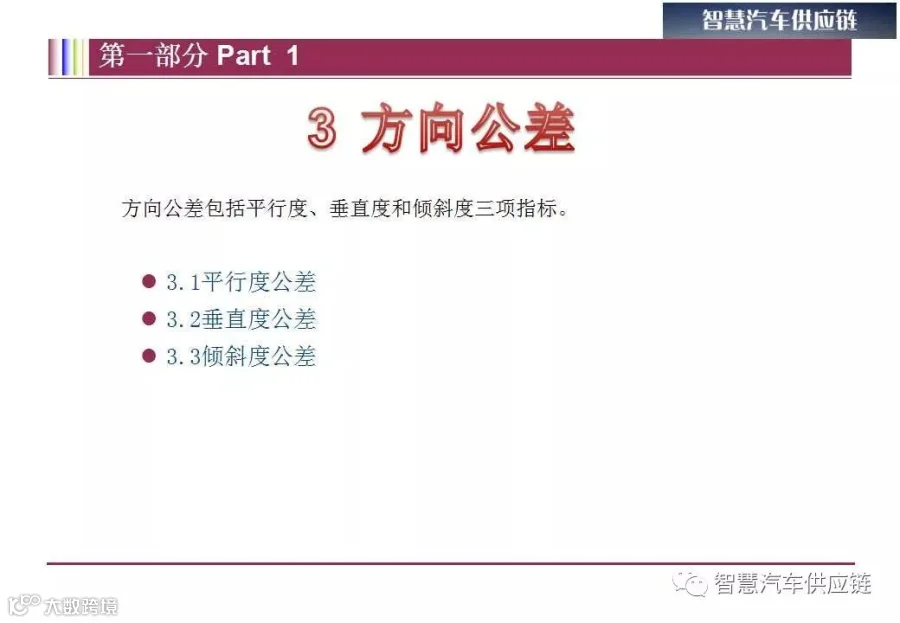 智慧汽车供应链

第一部分 Part 1

3 方向公差

方向公差包括平行度、垂直度和倾斜度三项指标。

• 3.1平行度公差
• 3.2垂直度公差
• 3.3倾斜度公差

智慧汽车供应链

大数跨境